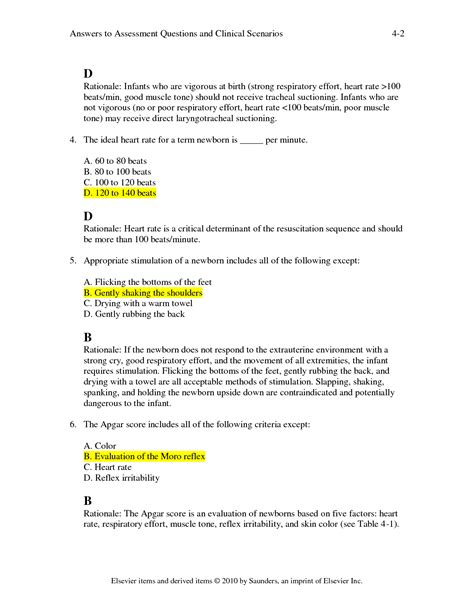 Answers to Assessment Questions and Clinical Scenarios 4-2

D
Rationale: Infants who are vigorous at birth (strong respiratory effort, heart rate >100 beats/min, good muscle tone) should not receive tracheal suctioning. Infants who are not vigorous (no or poor respiratory effort, heart rate <100 beats/min, poor muscle tone) may receive direct laryngotracheal suctioning.

4. The ideal heart rate for a term newborn is _____ per minute.

A. 60 to 80 beats
B. 80 to 100 beats
C. 100 to 120 beats
D. 120 to 140 beats

D
Rationale: Heart rate is a critical determinant of the resuscitation sequence and should be more than 100 beats/minute.

5. Appropriate stimulation of a newborn includes all of the following except:

A. Flicking the bottoms of the feet
B. Gently shaking the shoulders
C. Drying with a warm towel
D. Gently rubbing the back

B
Rationale: If the newborn does not respond to the extrauterine environment with a strong cry, good respiratory effort, and the movement of all extremities, the infant requires stimulation. Flicking the bottoms of the feet, gently rubbing the back, and drying with a towel are all acceptable methods of stimulation. Slapping, shaking, spanking, and holding the newborn upside down are contraindicated and potentially dangerous to the infant.

6. The Apgar score includes all of the following criteria except:

A. Color
B. Evaluation of the Moro reflex
C. Heart rate
D. Reflex irritability

B
Rationale: The Apgar score is an evaluation of newborns based on five factors: heart rate, respiratory effort, muscle tone, reflex irritability, and skin color (see Table 4-1).

Elsevier items and derived items © 2010 by Saunders, an imprint of Elsevier Inc.